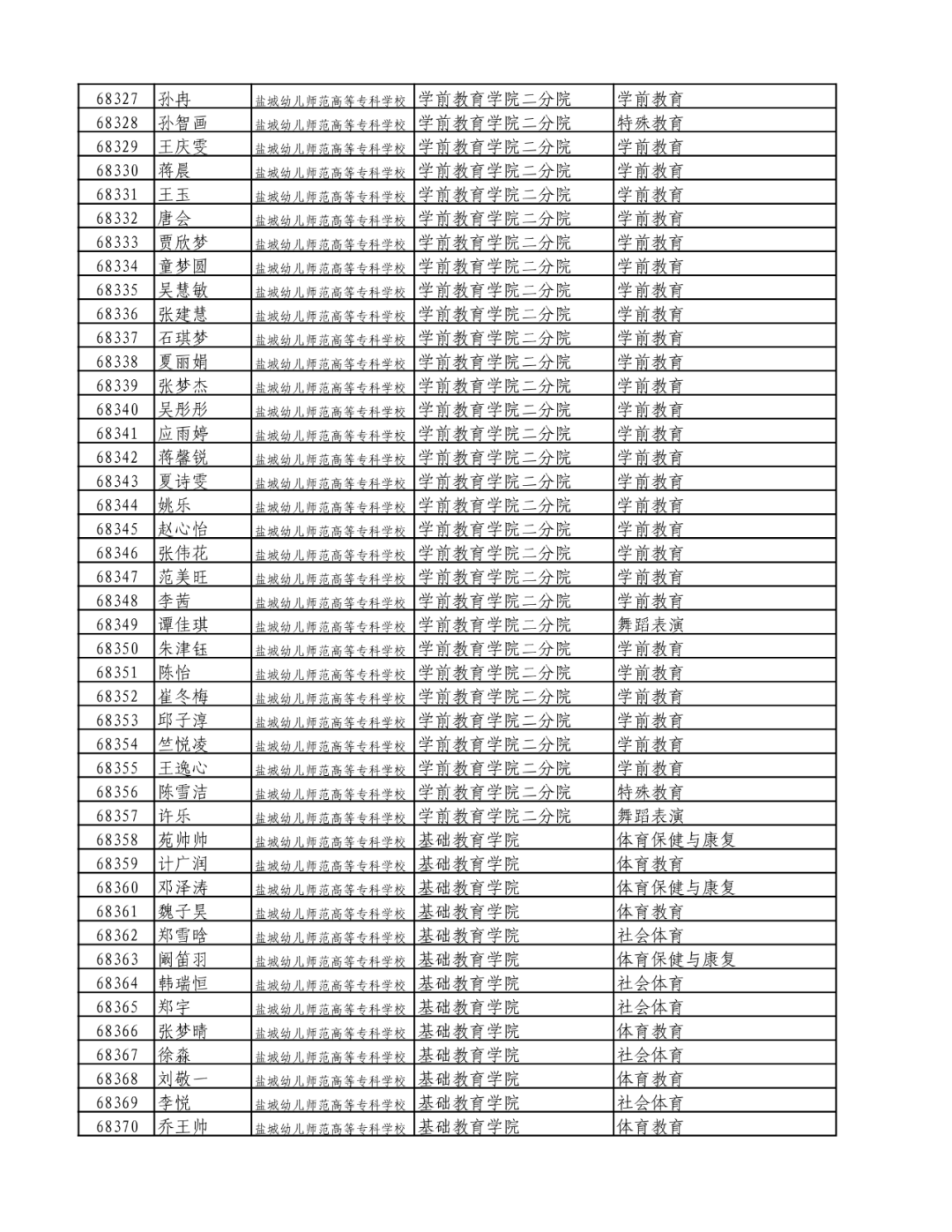 | 68327 | 孙冉 | 盐城幼儿师范高等专科学校 | 学前教育学院二分院 | 学前教育 |
|---|---|---|---|---|
| 68328 | 孙智画 | 盐城幼儿师范高等专科学校 | 学前教育学院二分院 | 特殊教育 |
| 68329 | 王庆雯 | 盐城幼儿师范高等专科学校 | 学前教育学院二分院 | 学前教育 |
| 68330 | 蒋晨 | 盐城幼儿师范高等专科学校 | 学前教育学院二分院 | 学前教育 |
| 68331 | 王玉 | 盐城幼儿师范高等专科学校 | 学前教育学院二分院 | 学前教育 |
| 68332 | 唐会 | 盐城幼儿师范高等专科学校 | 学前教育学院二分院 | 学前教育 |
| 68333 | 贾欣梦 | 盐城幼儿师范高等专科学校 | 学前教育学院二分院 | 学前教育 |
| 68334 | 童梦圆 | 盐城幼儿师范高等专科学校 | 学前教育学院二分院 | 学前教育 |
| 68335 | 吴慧敏 | 盐城幼儿师范高等专科学校 | 学前教育学院二分院 | 学前教育 |
| 68336 | 张建慧 | 盐城幼儿师范高等专科学校 | 学前教育学院二分院 | 学前教育 |
| 68337 | 石琪梦 | 盐城幼儿师范高等专科学校 | 学前教育学院二分院 | 学前教育 |
| 68338 | 夏丽娟 | 盐城幼儿师范高等专科学校 | 学前教育学院二分院 | 学前教育 |
| 68339 | 张梦杰 | 盐城幼儿师范高等专科学校 | 学前教育学院二分院 | 学前教育 |
| 68340 | 吴彤彤 | 盐城幼儿师范高等专科学校 | 学前教育学院二分院 | 学前教育 |
| 68341 | 应雨婷 | 盐城幼儿师范高等专科学校 | 学前教育学院二分院 | 学前教育 |
| 68342 | 蒋馨锐 | 盐城幼儿师范高等专科学校 | 学前教育学院二分院 | 学前教育 |
| 68343 | 夏诗雯 | 盐城幼儿师范高等专科学校 | 学前教育学院二分院 | 学前教育 |
| 68344 | 姚乐 | 盐城幼儿师范高等专科学校 | 学前教育学院二分院 | 学前教育 |
| 68345 | 赵心怡 | 盐城幼儿师范高等专科学校 | 学前教育学院二分院 | 学前教育 |
| 68346 | 张伟花 | 盐城幼儿师范高等专科学校 | 学前教育学院二分院 | 学前教育 |
| 68347 | 范美旺 | 盐城幼儿师范高等专科学校 | 学前教育学院二分院 | 学前教育 |
| 68348 | 李茜 | 盐城幼儿师范高等专科学校 | 学前教育学院二分院 | 学前教育 |
| 68349 | 谭佳琪 | 盐城幼儿师范高等专科学校 | 学前教育学院二分院 | 舞蹈表演 |
| 68350 | 朱津钰 | 盐城幼儿师范高等专科学校 | 学前教育学院二分院 | 学前教育 |
| 68351 | 陈怡 | 盐城幼儿师范高等专科学校 | 学前教育学院二分院 | 学前教育 |
| 68352 | 崔冬梅 | 盐城幼儿师范高等专科学校 | 学前教育学院二分院 | 学前教育 |
| 68353 | 邱子淳 | 盐城幼儿师范高等专科学校 | 学前教育学院二分院 | 学前教育 |
| 68354 | 竺悦凌 | 盐城幼儿师范高等专科学校 | 学前教育学院二分院 | 学前教育 |
| 68355 | 王逸心 | 盐城幼儿师范高等专科学校 | 学前教育学院二分院 | 学前教育 |
| 68356 | 陈雪洁 | 盐城幼儿师范高等专科学校 | 学前教育学院二分院 | 特殊教育 |
| 68357 | 许乐 | 盐城幼儿师范高等专科学校 | 学前教育学院二分院 | 舞蹈表演 |
| 68358 | 苑帅帅 | 盐城幼儿师范高等专科学校 | 基础教育学院 | 体育保健与康复 |
| 68359 | 计广润 | 盐城幼儿师范高等专科学校 | 基础教育学院 | 体育教育 |
| 68360 | 邓泽涛 | 盐城幼儿师范高等专科学校 | 基础教育学院 | 体育保健与康复 |
| 68361 | 魏子昊 | 盐城幼儿师范高等专科学校 | 基础教育学院 | 体育教育 |
| 68362 | 郑雪晗 | 盐城幼儿师范高等专科学校 | 基础教育学院 | 社会体育 |
| 68363 | 阚笛羽 | 盐城幼儿师范高等专科学校 | 基础教育学院 | 体育保健与康复 |
| 68364 | 韩瑞恒 | 盐城幼儿师范高等专科学校 | 基础教育学院 | 社会体育 |
| 68365 | 郑宇 | 盐城幼儿师范高等专科学校 | 基础教育学院 | 社会体育 |
| 68366 | 张梦晴 | 盐城幼儿师范高等专科学校 | 基础教育学院 | 体育教育 |
| 68367 | 徐森 | 盐城幼儿师范高等专科学校 | 基础教育学院 | 社会体育 |
| 68368 | 刘敬一 | 盐城幼儿师范高等专科学校 | 基础教育学院 | 体育教育 |
| 68369 | 李悦 | 盐城幼儿师范高等专科学校 | 基础教育学院 | 社会体育 |
| 68370 | 乔王帅 | 盐城幼儿师范高等专科学校 | 基础教育学院 | 体育教育 |